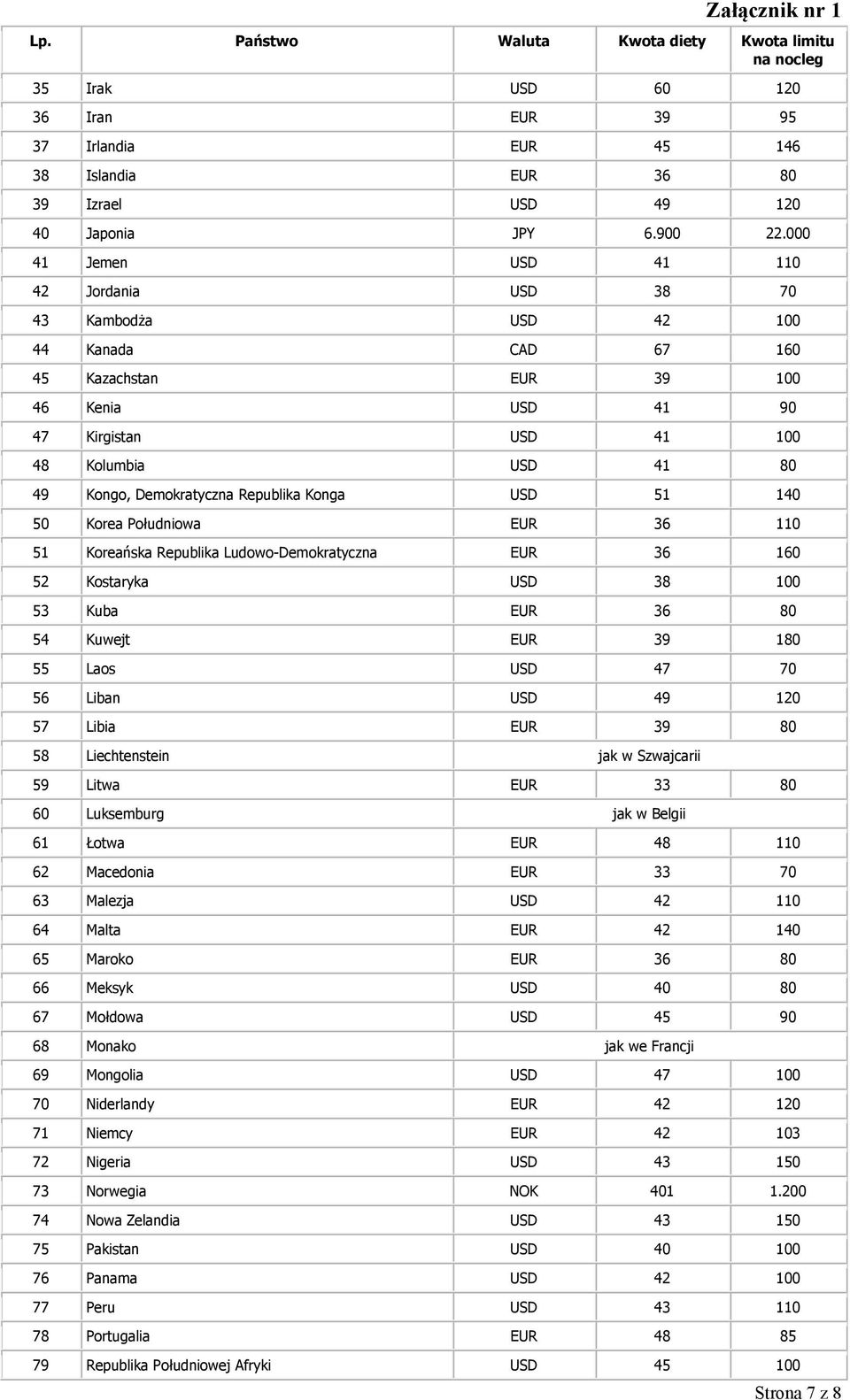 Załącznik nr 1

| Lp. | Państwo | Waluta | Kwota diety | Kwota limitu na nocleg |
|---|---|---|---|---|
| 35 | Irak | USD | 60 | 120 |
| 36 | Iran | EUR | 39 | 95 |
| 37 | Irlandia | EUR | 45 | 146 |
| 38 | Islandia | EUR | 36 | 80 |
| 39 | Izrael | USD | 49 | 120 |
| 40 | Japonia | JPY | 6.900 | 22.000 |
| 41 | Jemen | USD | 41 | 110 |
| 42 | Jordania | USD | 38 | 70 |
| 43 | Kambodża | USD | 42 | 100 |
| 44 | Kanada | CAD | 67 | 160 |
| 45 | Kazachstan | EUR | 39 | 100 |
| 46 | Kenia | USD | 41 | 90 |
| 47 | Kirgistan | USD | 41 | 100 |
| 48 | Kolumbia | USD | 41 | 80 |
| 49 | Kongo, Demokratyczna Republika Konga | USD | 51 | 140 |
| 50 | Korea Południowa | EUR | 36 | 110 |
| 51 | Koreańska Republika Ludowo-Demokratyczna | EUR | 36 | 160 |
| 52 | Kostaryka | USD | 38 | 100 |
| 53 | Kuba | EUR | 36 | 80 |
| 54 | Kuwejt | EUR | 39 | 180 |
| 55 | Laos | USD | 47 | 70 |
| 56 | Liban | USD | 49 | 120 |
| 57 | Libia | EUR | 39 | 80 |
| 58 | Liechtenstein | jak w Szwajcarii | | |
| 59 | Litwa | EUR | 33 | 80 |
| 60 | Luksemburg | jak w Belgii | | |
| 61 | Łotwa | EUR | 48 | 110 |
| 62 | Macedonia | EUR | 33 | 70 |
| 63 | Malezja | USD | 42 | 110 |
| 64 | Malta | EUR | 42 | 140 |
| 65 | Maroko | EUR | 36 | 80 |
| 66 | Meksyk | USD | 40 | 80 |
| 67 | Mołdowa | USD | 45 | 90 |
| 68 | Monako | jak we Francji | | |
| 69 | Mongolia | USD | 47 | 100 |
| 70 | Niderlandy | EUR | 42 | 120 |
| 71 | Niemcy | EUR | 42 | 103 |
| 72 | Nigeria | USD | 43 | 150 |
| 73 | Norwegia | NOK | 401 | 1.200 |
| 74 | Nowa Zelandia | USD | 43 | 150 |
| 75 | Pakistan | USD | 40 | 100 |
| 76 | Panama | USD | 42 | 100 |
| 77 | Peru | USD | 43 | 110 |
| 78 | Portugalia | EUR | 48 | 85 |
| 79 | Republika Południowej Afryki | USD | 45 | 100 |

Strona 7 z 8